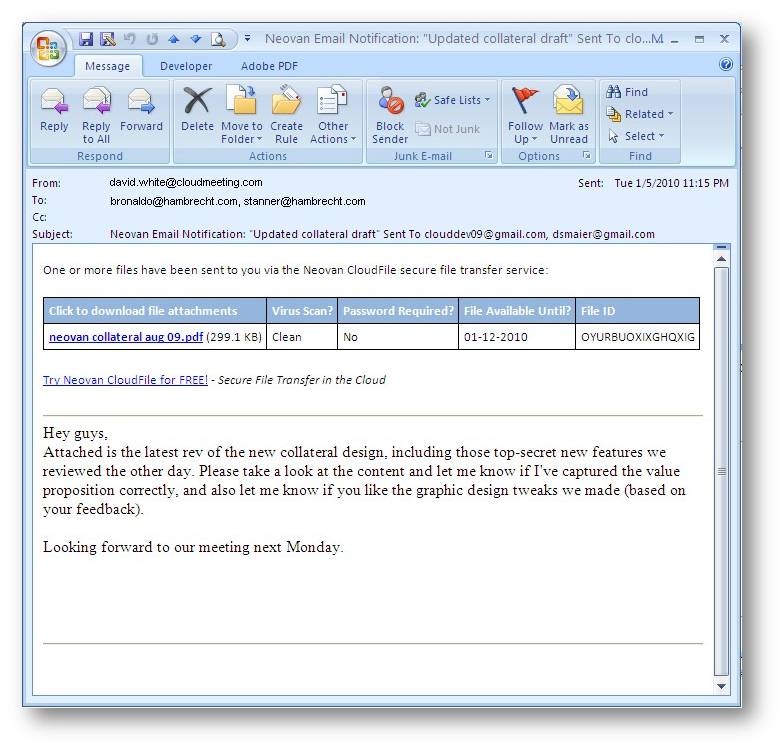 Neovan Email Notification: "Updated collateral draft" Sent To clo...M

Message Developer Adobe PDF

Reply Reply to All Forward
Respond

Delete Move to Folder Create Rule Other Actions
Actions

Block Sender Safe Lists Not Junk
Junk E-mail

Follow Up Mark as Unread
Options

Find Related Select
Find

From: david.white@cloudmeeting.com
Sent: Tue 1/5/2010 11:15 PM
To: bronaldo@hambrecht.com, stanner@hambrecht.com
Cc:
Subject: Neovan Email Notification: "Updated collateral draft" Sent To clouddev09@gmail.com, dsmaier@gmail.com

One or more files have been sent to you via the Neovan CloudFile secure file transfer service:

| Click to download file attachments | Virus Scan? | Password Required? | File Available Until? | File ID |
|---|---|---|---|---|
| neovan collateral aug 09.pdf (299.1 KB) | Clean | No | 01-12-2010 | OYURBUOXIXGHQXIG |

Try Neovan CloudFile for FREE! - Secure File Transfer in the Cloud

Hey guys,
Attached is the latest rev of the new collateral design, including those top-secret new features we reviewed the other day. Please take a look at the content and let me know if I've captured the value proposition correctly, and also let me know if you like the graphic design tweaks we made (based on your feedback).

Looking forward to our meeting next Monday.